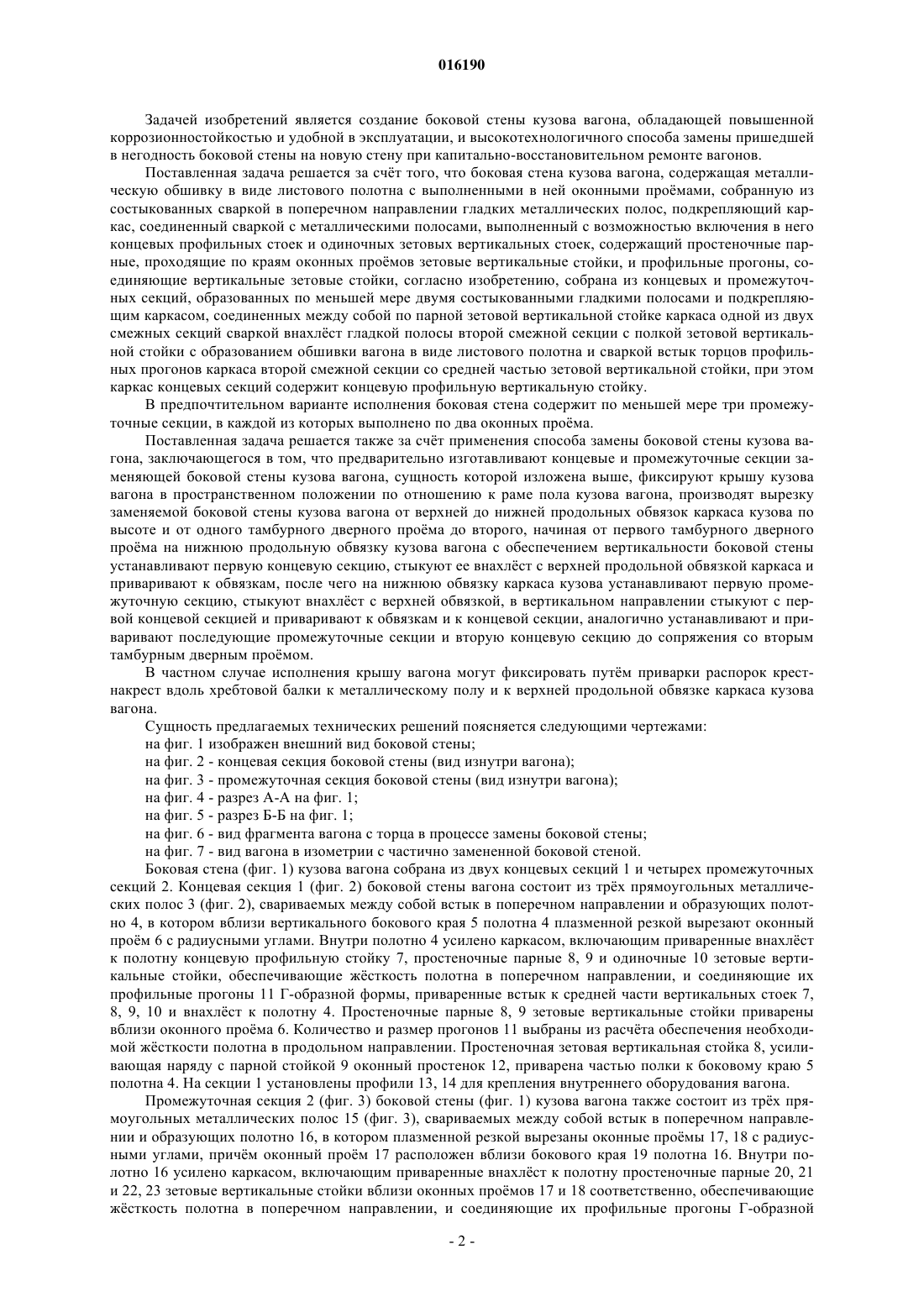 016190

Задачей изобретений является создание боковой стены кузова вагона, обладающей повышенной коррозионностойкостью и удобной в эксплуатации, и высокотехнологичного способа замены пришедшей в негодность боковой стены на новую стену при капитально-восстановительном ремонте вагонов.

Поставленная задача решается за счёт того, что боковая стена кузова вагона, содержащая металлическую обшивку в виде листового полотна с выполненными в ней оконными проёмами, собранную из состыкованных сваркой в поперечном направлении гладких металлических полос, подкрепляющий каркас, соединенный сваркой с металлическими полосами, выполненный с возможностью включения в него концевых профильных стоек и одиночных зетовых вертикальных стоек, содержащий простеночные парные, проходящие по краям оконных проёмов зетовые вертикальные стойки, и профильные прогоны, соединяющие вертикальные зетовые стойки, согласно изобретению, собрана из концевых и промежуточных секций, образованных по меньшей мере двумя состыкованными гладкими полосами и подкрепляющим каркасом, соединенных между собой по парной зетовой вертикальной стойке каркаса одной из двух смежных секций сваркой внахлёст гладкой полосы второй смежной секции с полкой зетовой вертикальной стойки с образованием обшивки вагона в виде листового полотна и сваркой встык торцов профильных прогонов каркаса второй смежной секции со средней частью зетовой вертикальной стойки, при этом каркас концевых секций содержит концевую профильную вертикальную стойку.

В предпочтительном варианте исполнения боковая стена содержит по меньшей мере три промежуточные секции, в каждой из которых выполнено по два оконных проёма.

Поставленная задача решается также за счёт применения способа замены боковой стены кузова вагона, заключающегося в том, что предварительно изготавливают концевые и промежуточные секции заменяющей боковой стены кузова вагона, сущность которой изложена выше, фиксируют крышу кузова вагона в пространственном положении по отношению к раме пола кузова вагона, производят вырезку заменяемой боковой стены кузова вагона от верхней до нижней продольных обвязок каркаса кузова по высоте и от одного тамбурного дверного проёма до второго, начиная от первого тамбурного дверного проёма на нижнюю продольную обвязку кузова вагона с обеспечением вертикальности боковой стены устанавливают первую концевую секцию, стыкуют ее внахлёст с верхней продольной обвязкой каркаса и приваривают к обвязкам, после чего на нижнюю обвязку каркаса кузова устанавливают первую промежуточную секцию, стыкуют внахлёст с верхней обвязкой, в вертикальном направлении стыкуют с первой концевой секцией и приваривают к обвязкам и к концевой секции, аналогично устанавливают и приваривают последующие промежуточные секции и вторую концевую секцию до сопряжения со вторым тамбурным дверным проёмом.

В частном случае исполнения крышу вагона могут фиксировать путём приварки распорок крест-накрест вдоль хребтовой балки к металлическому полу и к верхней продольной обвязке каркаса кузова вагона.

Сущность предлагаемых технических решений поясняется следующими чертежами:
на фиг. 1 изображен внешний вид боковой стены;
на фиг. 2 - концевая секция боковой стены (вид изнутри вагона);
на фиг. 3 - промежуточная секция боковой стены (вид изнутри вагона);
на фиг. 4 - разрез А-А на фиг. 1;
на фиг. 5 - разрез Б-Б на фиг. 1;
на фиг. 6 - вид фрагмента вагона с торца в процессе замены боковой стены;
на фиг. 7 - вид вагона в изометрии с частично замененной боковой стеной.

Боковая стена (фиг. 1) кузова вагона собрана из двух концевых секций 1 и четырех промежуточных секций 2. Концевая секция 1 (фиг. 2) боковой стены вагона состоит из трёх прямоугольных металлических полос 3 (фиг. 2), свариваемых между собой встык в поперечном направлении и образующих полотно 4, в котором вблизи вертикального бокового края 5 полотна 4 плазменной резкой вырезают оконный проём 6 с радиусными углами. Внутри полотно 4 усилено каркасом, включающим приваренные внахлёст к полотну концевую профильную стойку 7, простеночные парные 8, 9 и одиночные 10 зетовые вертикальные стойки, обеспечивающие жёсткость полотна в поперечном направлении, и соединяющие их профильные прогоны 11 Г-образной формы, приваренные встык к средней части вертикальных стоек 7, 8, 9, 10 и внахлёст к полотну 4. Простеночные парные 8, 9 зетовые вертикальные стойки приварены вблизи оконного проёма 6. Количество и размер прогонов 11 выбраны из расчёта обеспечения необходимой жёсткости полотна в продольном направлении. Простеночная зетовая вертикальная стойка 8, усиливающая наряду с парной стойкой 9 оконный простенок 12, приварена частью полки к боковому краю 5 полотна 4. На секции 1 установлены профили 13, 14 для крепления внутреннего оборудования вагона.

Промежуточная секция 2 (фиг. 3) боковой стены (фиг. 1) кузова вагона также состоит из трёх прямоугольных металлических полос 15 (фиг. 3), свариваемых между собой встык в поперечном направлении и образующих полотно 16, в котором плазменной резкой вырезаны оконные проёмы 17, 18 с радиусными углами, причём оконный проём 17 расположен вблизи бокового края 19 полотна 16. Внутри полотно 16 усилено каркасом, включающим приваренные внахлёст к полотну простеночные парные 20, 21 и 22, 23 зетовые вертикальные стойки вблизи оконных проёмов 17 и 18 соответственно, обеспечивающие жёсткость полотна в поперечном направлении, и соединяющие их профильные прогоны Г-образной

- 2 -